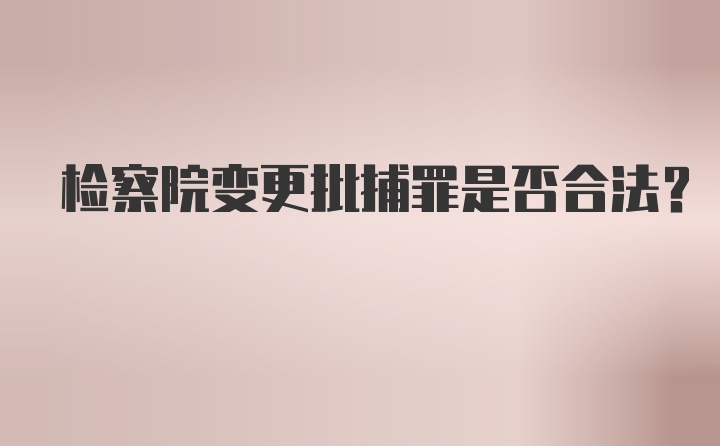 检察院变更批捕罪是否合法?